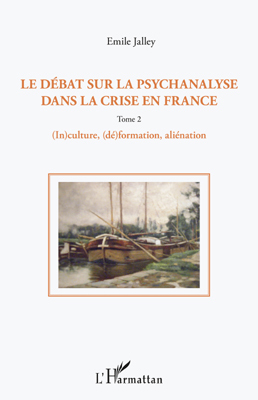 Emile Jalley

LE DÉBAT SUR LA PSYCHANALYSE DANS LA CRISE EN FRANCE

Tome 2

(In)culture, (dé)formation, aliénation

L'Harmattan